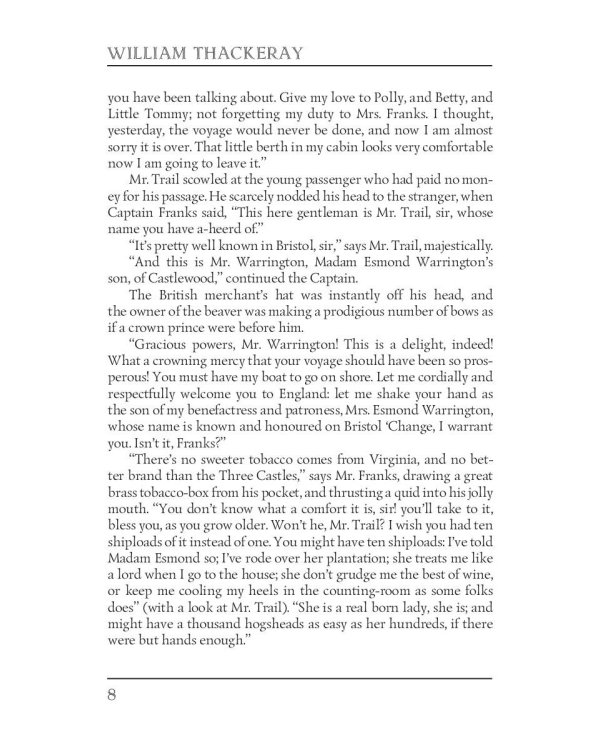 WILLIAM THACKERAY

you have been talking about. Give my love to Polly, and Betty, and Little Tommy; not forgetting my duty to Mrs. Franks. I thought, yesterday, the voyage would never be done, and now I am almost sorry it is over. That little berth in my cabin looks very comfortable now I am going to leave it."

Mr. Trail scowled at the young passenger who had paid no money for his passage. He scarcely nodded his head to the stranger, when Captain Franks said, "This here gentleman is Mr. Trail, sir, whose name you have a-heerd of."

"It's pretty well known in Bristol, sir," says Mr. Trail, majestically.

"And this is Mr. Warrington, Madam Esmond Warrington's son, of Castlewood," continued the Captain.

The British merchant's hat was instantly off his head, and the owner of the beaver was making a prodigious number of bows as if a crown prince were before him.

"Gracious powers, Mr. Warrington! This is a delight, indeed! What a crowning mercy that your voyage should have been so prosperous! You must have my boat to go on shore. Let me cordially and respectfully welcome you to England: let me shake your hand as the son of my benefactress and patroness, Mrs. Esmond Warrington, whose name is known and honoured on Bristol 'Change, I warrant you. Isn't it, Franks?"

"There's no sweeter tobacco comes from Virginia, and no better brand than the Three Castles," says Mr. Franks, drawing a great brass tobacco-box from his pocket, and thrusting a quid into his jolly mouth. "You don't know what a comfort it is, sir! you'll take to it, bless you, as you grow older. Won't he, Mr. Trail? I wish you had ten shiploads of it instead of one. You might have ten shiploads: I've told Madam Esmond so; I've rode over her plantation; she treats me like a lord when I go to the house; she don't grudge me the best of wine, or keep me cooling my heels in the counting-room as some folks does" (with a look at Mr. Trail). "She is a real born lady, she is; and might have a thousand hogsheads as easy as her hundreds, if there were but hands enough."

8